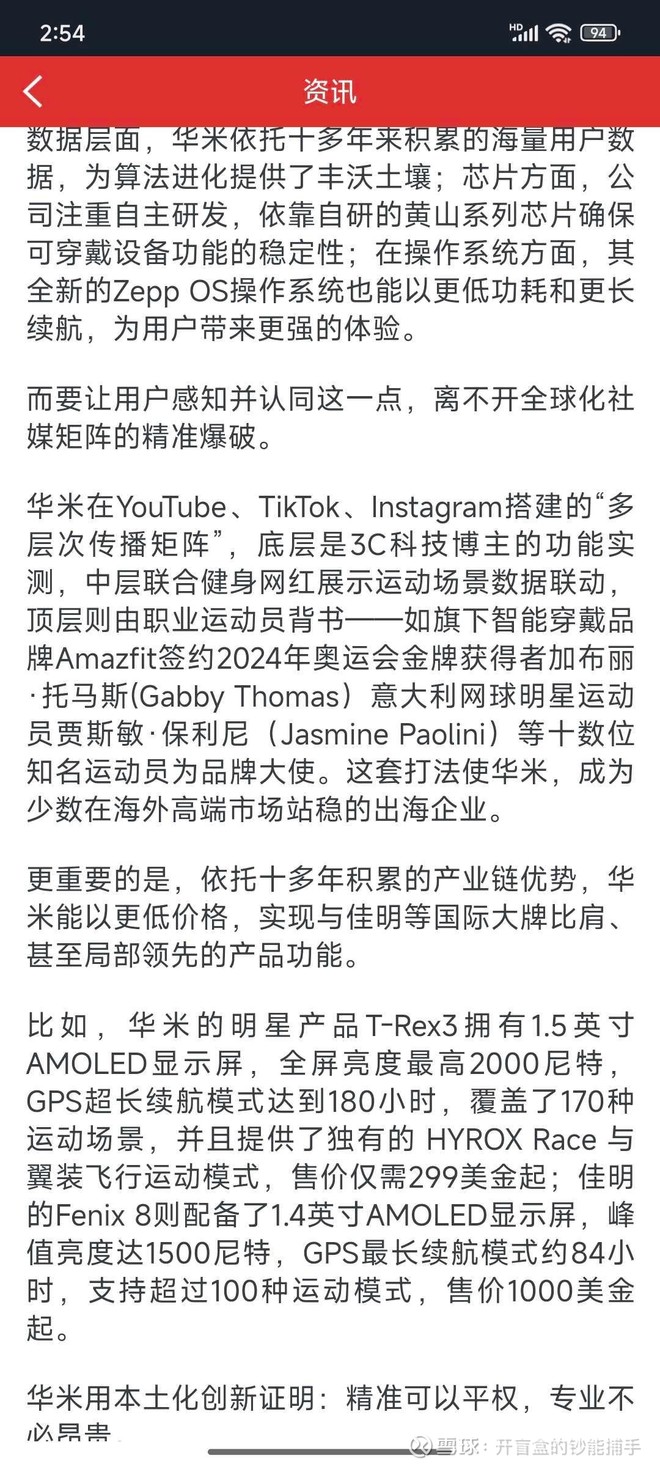 2:54

HD 94

资讯

数据层面，华米依托十多年来积累的海量用户数据，为算法进化提供了丰沃土壤；芯片方面，公司注重自主研发，依靠自研的黄山系列芯片确保可穿戴设备功能的稳定性；在操作系统方面，其全新的Zepp OS操作系统也能以更低功耗和更长续航，为用户带来更强的体验。

而要让用户感知并认同这一点，离不开全球化社媒矩阵的精准爆破。

华米在YouTube、TikTok、Instagram搭建的“多层次传播矩阵”，底层是3C科技博主的功能实测，中层联合健身网红展示运动场景数据联动，顶层则由职业运动员背书——如旗下智能穿戴品牌Amazfit签约2024年奥运会金牌获得者加布丽·托马斯(Gabby Thomas）意大利网球明星运动员贾斯敏·保利尼（Jasmine Paolini）等十数位知名运动员为品牌大使。这套打法使华米，成为少数在海外高端市场站稳的出海企业。

更重要的是，依托十多年积累的产业链优势，华米能以更低价格，实现与佳明等国际大牌比肩、甚至局部领先的产品功能。

比如，华米的明星产品T-Rex3拥有1.5英寸AMOLED显示屏，全屏亮度最高2000尼特，GPS超长续航模式达到180小时，覆盖了170种运动场景，并且提供了独有的 HYROX Race 与翼装飞行运动模式，售价仅需299美金起；佳明的Fenix 8则配备了1.4英寸AMOLED显示屏，峰值亮度达1500尼特，GPS最长续航模式约84小时，支持超过100种运动模式，售价1000美金起。

华米用本土化创新证明：精准可以平权，专业不必昂贵

雪球：开盲盒的钞能捕手